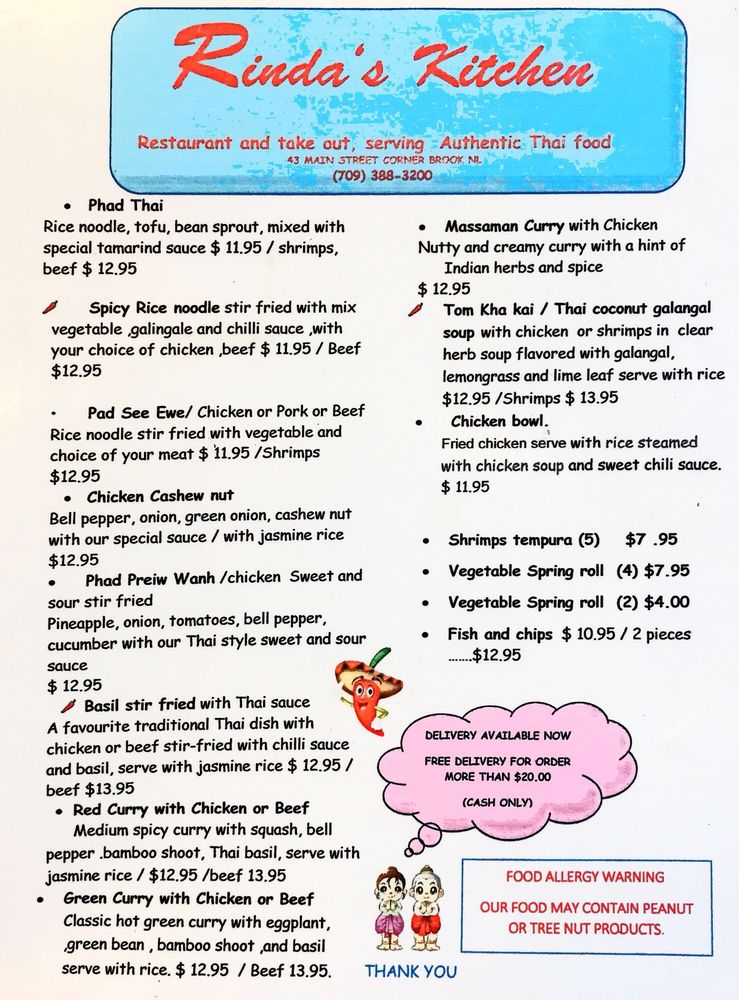 Rinda's Kitchen

Restaurant and take out, serving Authentic Thai food
43 MAIN STREET CORNER BROOK NL
(709) 388-3200

• Phad Thai
Rice noodle, tofu, bean sprout, mixed with special tamarind sauce $ 11.95 / shrimps, beef $ 12.95

Spicy Rice noodle stir fried with mix vegetable ,galingale and chilli sauce ,with your choice of chicken ,beef $ 11.95 / Beef $12.95

• Pad See Ewe/ Chicken or Pork or Beef
Rice noodle stir fried with vegetable and choice of your meat $ 11.95 /Shrimps $12.95

• Chicken Cashew nut
Bell pepper, onion, green onion, cashew nut with our special sauce / with jasmine rice $12.95

• Phad Preiw Wanh /chicken Sweet and sour stir fried
Pineapple, onion, tomatoes, bell pepper, cucumber with our Thai style sweet and sour sauce
$ 12.95

Basil stir fried with Thai sauce
A favourite traditional Thai dish with chicken or beef stir-fried with chilli sauce and basil, serve with jasmine rice $ 12.95 / beef $13.95

• Red Curry with Chicken or Beef
Medium spicy curry with squash, bell pepper .bamboo shoot, Thai basil, serve with jasmine rice / $12.95 /beef 13.95

• Green Curry with Chicken or Beef
Classic hot green curry with eggplant, ,green bean , bamboo shoot ,and basil serve with rice. $ 12.95 / Beef 13.95.

• Massaman Curry with Chicken
Nutty and creamy curry with a hint of Indian herbs and spice
$ 12.95

Tom Kha kai / Thai coconut galangal soup with chicken or shrimps in clear herb soup flavored with galangal, lemongrass and lime leaf serve with rice $12.95 /Shrimps $ 13.95

• Chicken bowl.
Fried chicken serve with rice steamed with chicken soup and sweet chili sauce.
$ 11.95

• Shrimps tempura (5) $7 .95
• Vegetable Spring roll (4) $7.95
• Vegetable Spring roll (2) $4.00
• Fish and chips $ 10.95 / 2 pieces .......$12.95

DELIVERY AVAILABLE NOW
FREE DELIVERY FOR ORDER MORE THAN $20.00
(CASH ONLY)

FOOD ALLERGY WARNING
OUR FOOD MAY CONTAIN PEANUT OR TREE NUT PRODUCTS.

THANK YOU